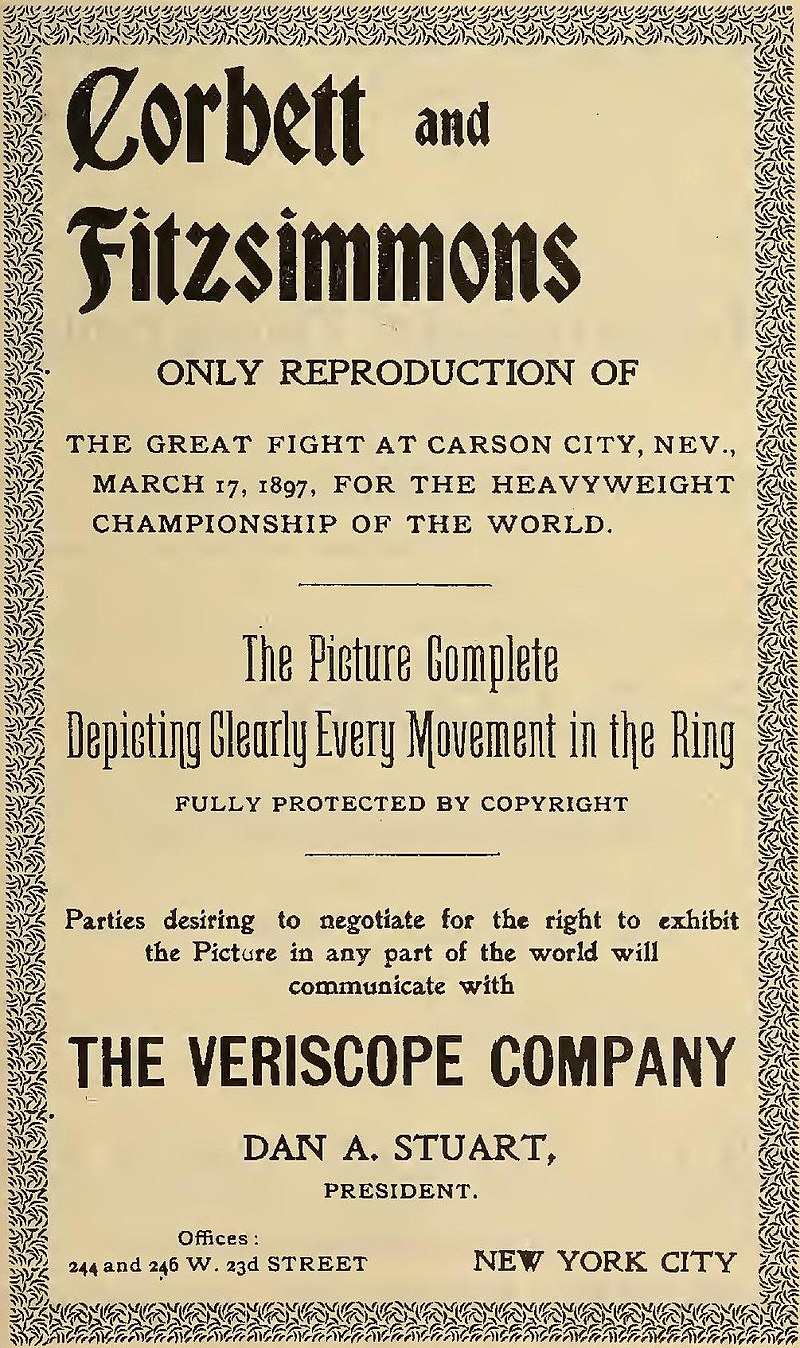 Corbett and Fitzsimmons

ONLY REPRODUCTION OF

THE GREAT FIGHT AT CARSON CITY, NEV., MARCH 17, 1897, FOR THE HEAVYWEIGHT CHAMPIONSHIP OF THE WORLD.

The Picture Complete
Depicting Clearly Every Movement in the Ring

FULLY PROTECTED BY COPYRIGHT

Parties desiring to negotiate for the right to exhibit the Picture in any part of the world will communicate with

THE VERISCOPE COMPANY

DAN A. STUART,
PRESIDENT.

Offices:
244 and 246 W. 23d STREET

NEW YORK CITY